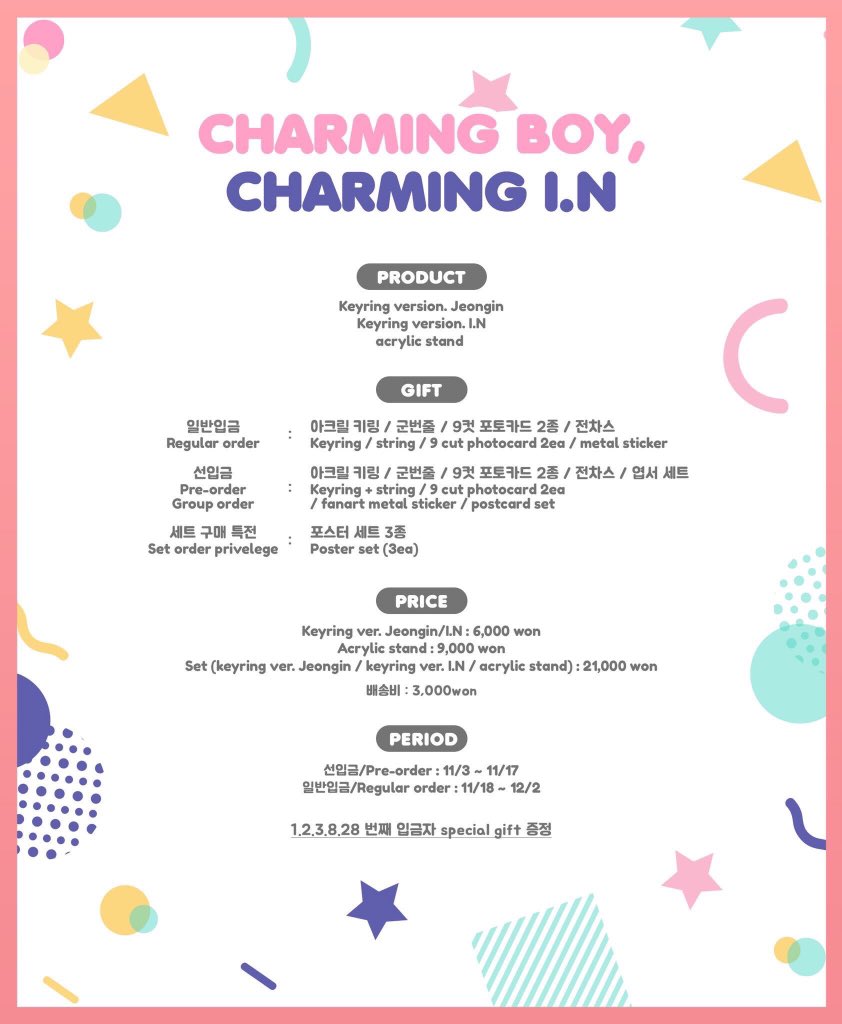 CHARMING BOY,
CHARMING I.N

PRODUCT

Keyring version. Jeongin
Keyring version. I.N
acrylic stand

GIFT

일반입금
Regular order
:
아크릴 키링 / 군번줄 / 9컷 포토카드 2종 / 전차스
Keyring / string / 9 cut photocard 2ea / metal sticker

선입금
Pre-order
Group order
:
아크릴 키링 / 군번줄 / 9컷 포토카드 2종 / 전차스 / 엽서 세트
Keyring + string / 9 cut photocard 2ea
/ fanart metal sticker / postcard set

세트 구매 특전
Set order privelege
:
포스터 세트 3종
Poster set (3ea)

PRICE

Keyring ver. Jeongin/I.N : 6,000 won
Acrylic stand : 9,000 won
Set (keyring ver. Jeongin / keyring ver. I.N / acrylic stand) : 21,000 won

배송비 : 3,000won

PERIOD

선입금/Pre-order : 11/3 ~ 11/17
일반입금/Regular order : 11/18 ~ 12/2

1,2,3,8,28 번째 입금자 special gift 증정